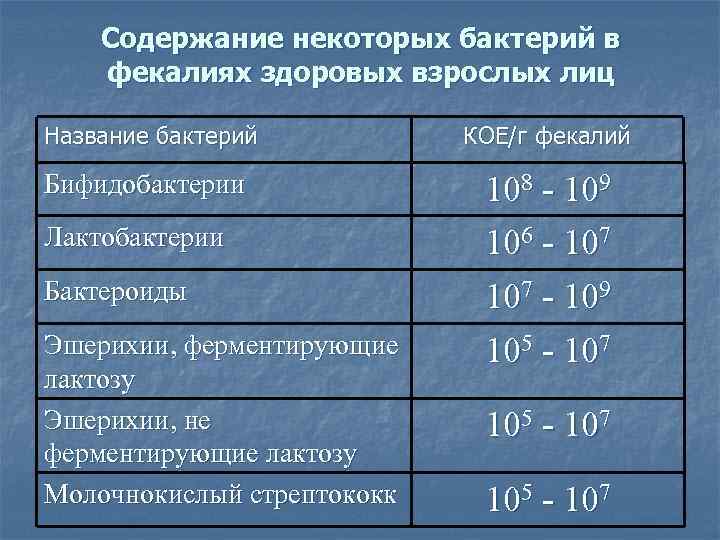 Содержание некоторых бактерий в фекалиях здоровых взрослых лиц

| Название бактерий | КОЕ/г фекалий |
|---|---|
| Бифидобактерии | $10^8$ - $10^9$ |
| Лактобактерии | $10^6$ - $10^7$ |
| Бактероиды | $10^7$ - $10^9$ |
| Эшерихии, ферментирующие лактозу | $10^5$ - $10^7$ |
| Эшерихии, не ферментирующие лактозу | $10^5$ - $10^7$ |
| Молочнокислый стрептококк | $10^5$ - $10^7$ |